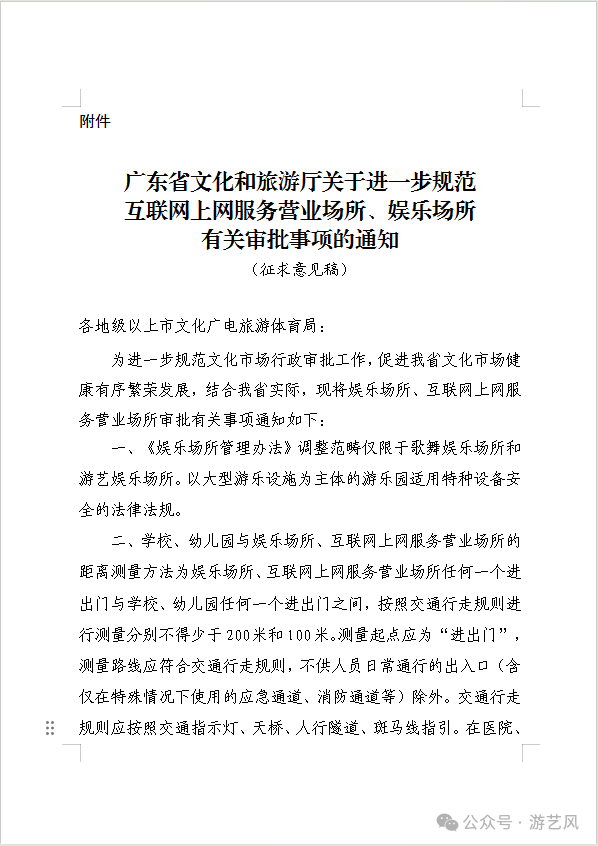 附件

广东省文化和旅游厅关于进一步规范互联网上网服务营业场所、娱乐场所有关审批事项的通知
（征求意见稿）

各地级以上市文化广电旅游体育局：

为进一步规范文化市场行政审批工作，促进我省文化市场健康有序繁荣发展，结合我省实际，现将娱乐场所、互联网上网服务营业场所审批有关事项通知如下：

一、《娱乐场所管理办法》调整范畴仅限于歌舞娱乐场所和游艺娱乐场所。以大型游乐设施为主体的游乐园适用特种设备安全的法律法规。

二、学校、幼儿园与娱乐场所、互联网上网服务营业场所的距离测量方法为娱乐场所、互联网上网服务营业场所任何一个进出门与学校、幼儿园任何一个进出门之间，按照交通行走规则进行测量分别不得少于200米和100米。测量起点应为“进出门”，测量路线应符合交通行走规则，不供人员日常通行的出入口（含仅在特殊情况下使用的应急通道、消防通道等）除外。交通行走规则应按照交通指示灯、天桥、人行隧道、斑马线指引。在医院、

公众号 · 游艺风